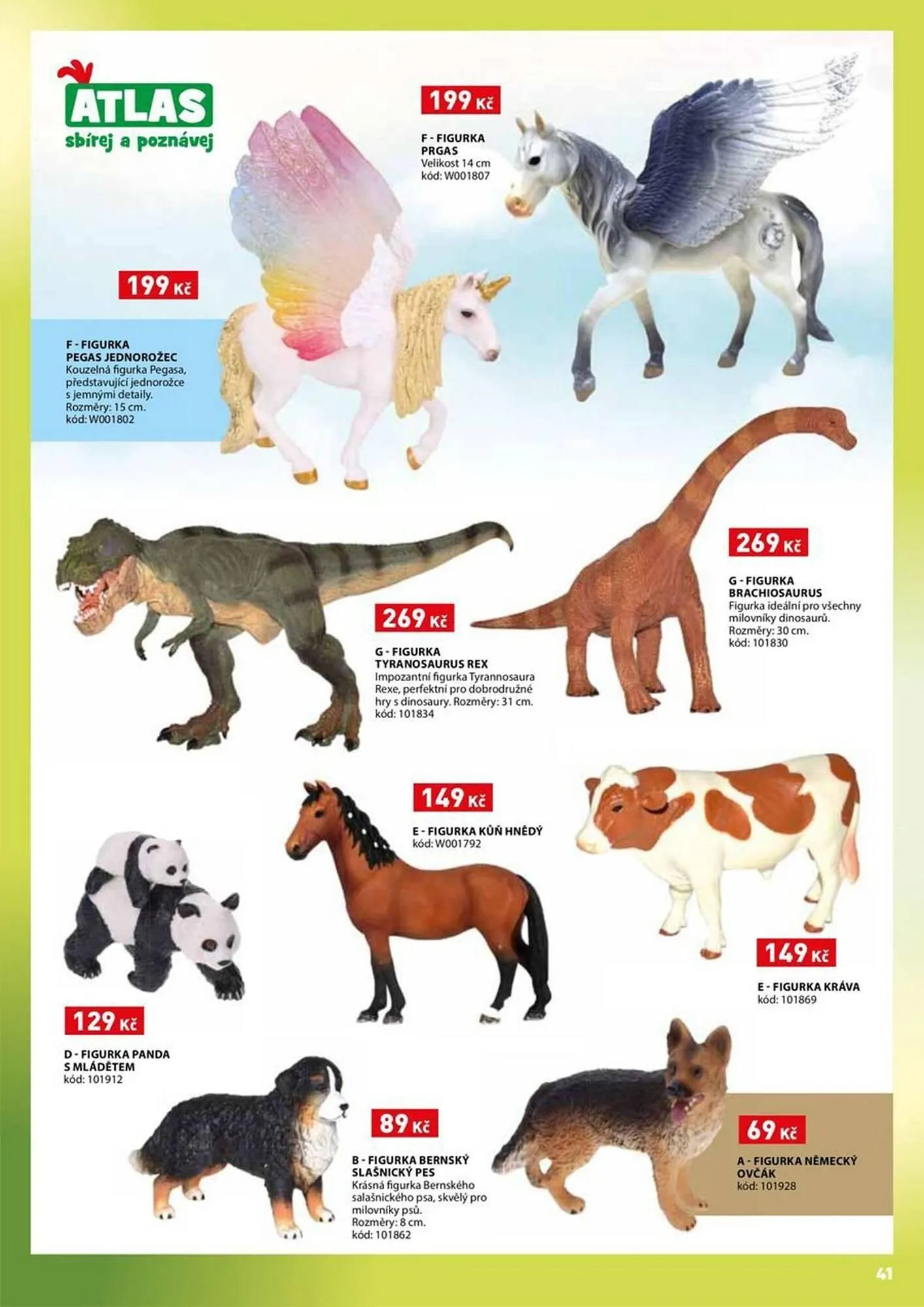 ATLAS
sbírej a poznávej

199 Kč

F - FIGURKA
PRGAS
Velikost 14 cm
kód: W001807

199 Kč

F - FIGURKA
PEGAS JEDNOROŽEC
Kouzelná figurka Pegasa, představující jednorožce s jemnými detaily.
Rozměry: 15 cm.
kód: W001802

269 Kč

G - FIGURKA
BRACHIOSAURUS
Figurka ideální pro všechny milovníky dinosaurů.
Rozměry: 30 cm.
kód: 101830

269 Kč

G - FIGURKA
TYRANOSAURUS REX
Impozantní figurka Tyrannosaura Rexe, perfektní pro dobrodružné hry s dinosaury. Rozměry: 31 cm.
kód: 101834

149 Kč

E - FIGURKA KŮŇ HNĚDÝ
kód: W001792

149 Kč

E - FIGURKA KRÁVA
kód: 101869

129 Kč

D - FIGURKA PANDA
S MLÁDĚTEM
kód: 101912

89 Kč

B - FIGURKA BERNSKÝ
SLAŠNICKÝ PES
Krásná figurka Bernského salašnického psa, skvělý pro milovníky psů.
Rozměry: 8 cm.
kód: 101862

69 Kč

A - FIGURKA NĚMECKÝ
OVČÁK
kód: 101928

41